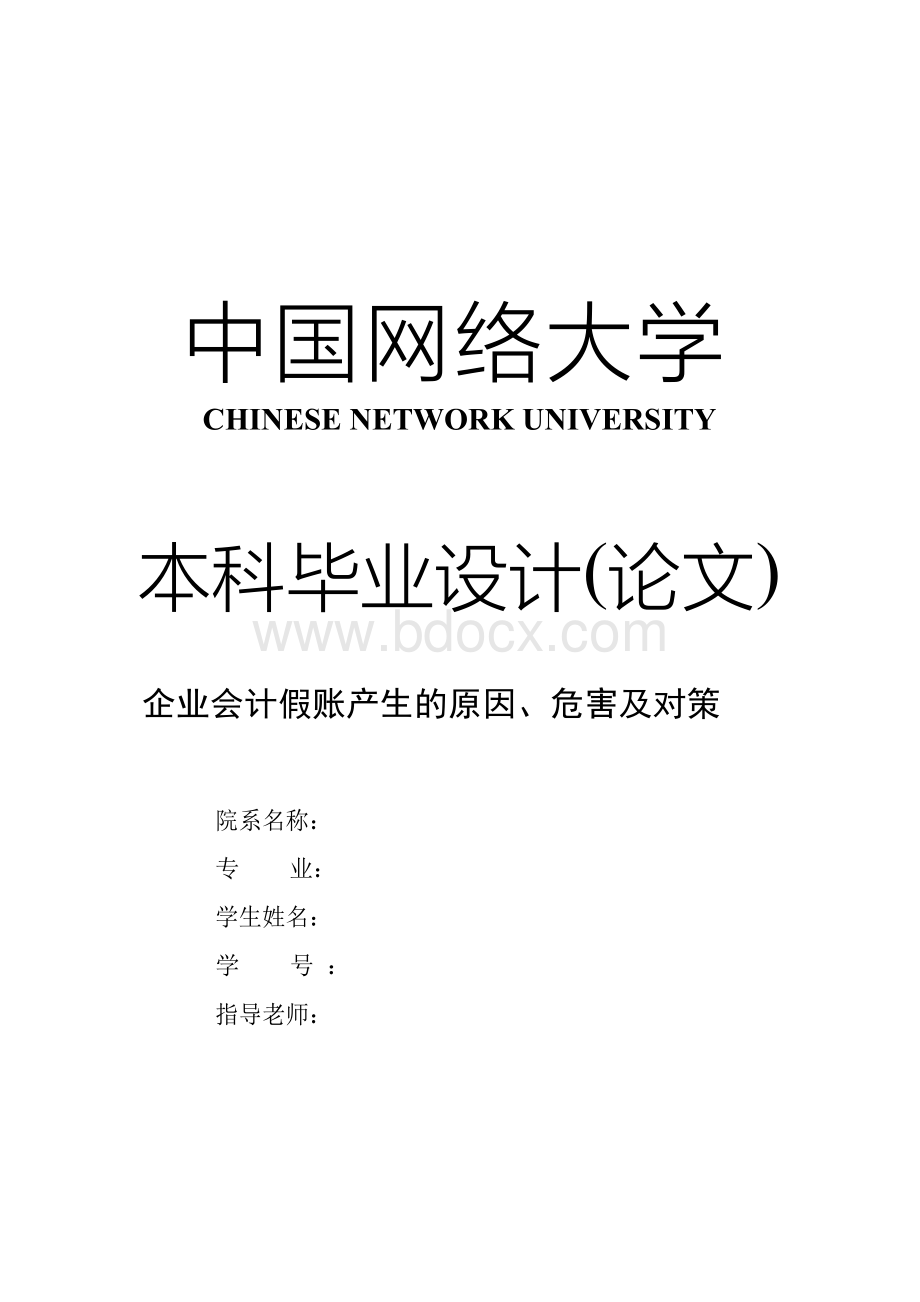 中国网络大学
CHINESE NETWORK UNIVERSITY

本科毕业设计(论文)

www.bdocx.com

企业会计假账产生的原因、危害及对策

院系名称：
专　　业：
学生姓名：
学　　号 ：
指导老师：